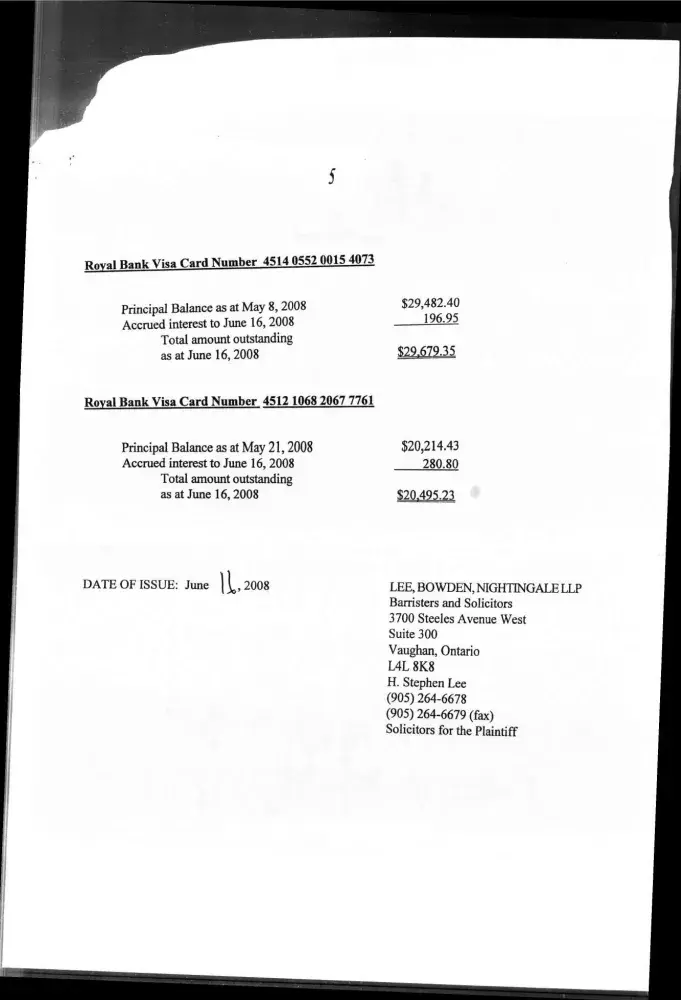 5

Royal Bank Visa Card Number 4514 0552 0015 4073

Principal Balance as at May 8, 2008 $29,482.40
Accrued interest to June 16, 2008 196.95
Total amount outstanding
as at June 16, 2008 $29,679.35

Royal Bank Visa Card Number 4512 1068 2067 7761

Principal Balance as at May 21, 2008 $20,214.43
Accrued interest to June 16, 2008 280.80
Total amount outstanding
as at June 16, 2008 $20,495.23

DATE OF ISSUE: June 16, 2008

LEE, BOWDEN, NIGHTINGALE LLP
Barristers and Solicitors
3700 Steeles Avenue West
Suite 300
Vaughan, Ontario
L4L 8K8
H. Stephen Lee
(905) 264-6678
(905) 264-6679 (fax)
Solicitors for the Plaintiff